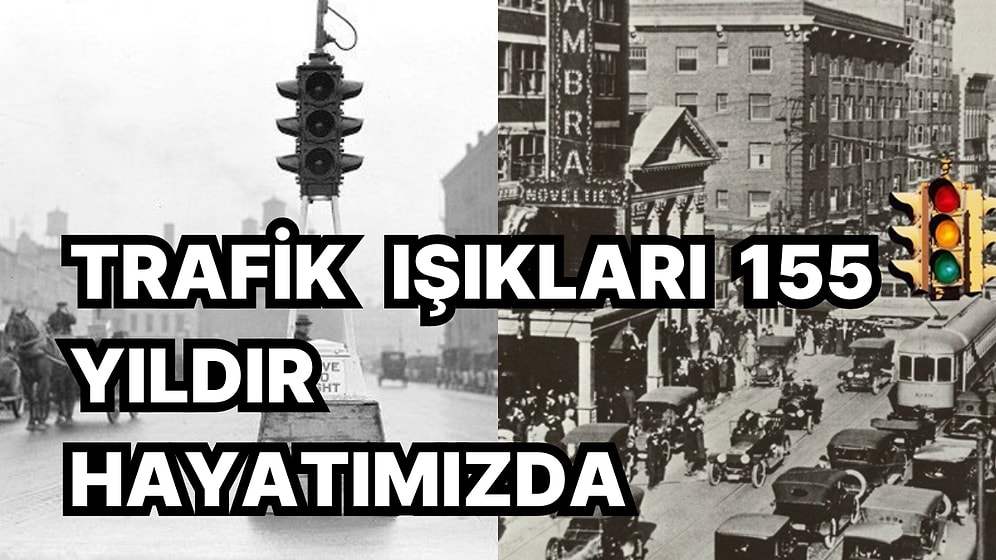 TRAFİK IŞIKLARI 155 YILDIR HAYATIMIZDA

AMBRA

NOVELTIES

VE
GHT